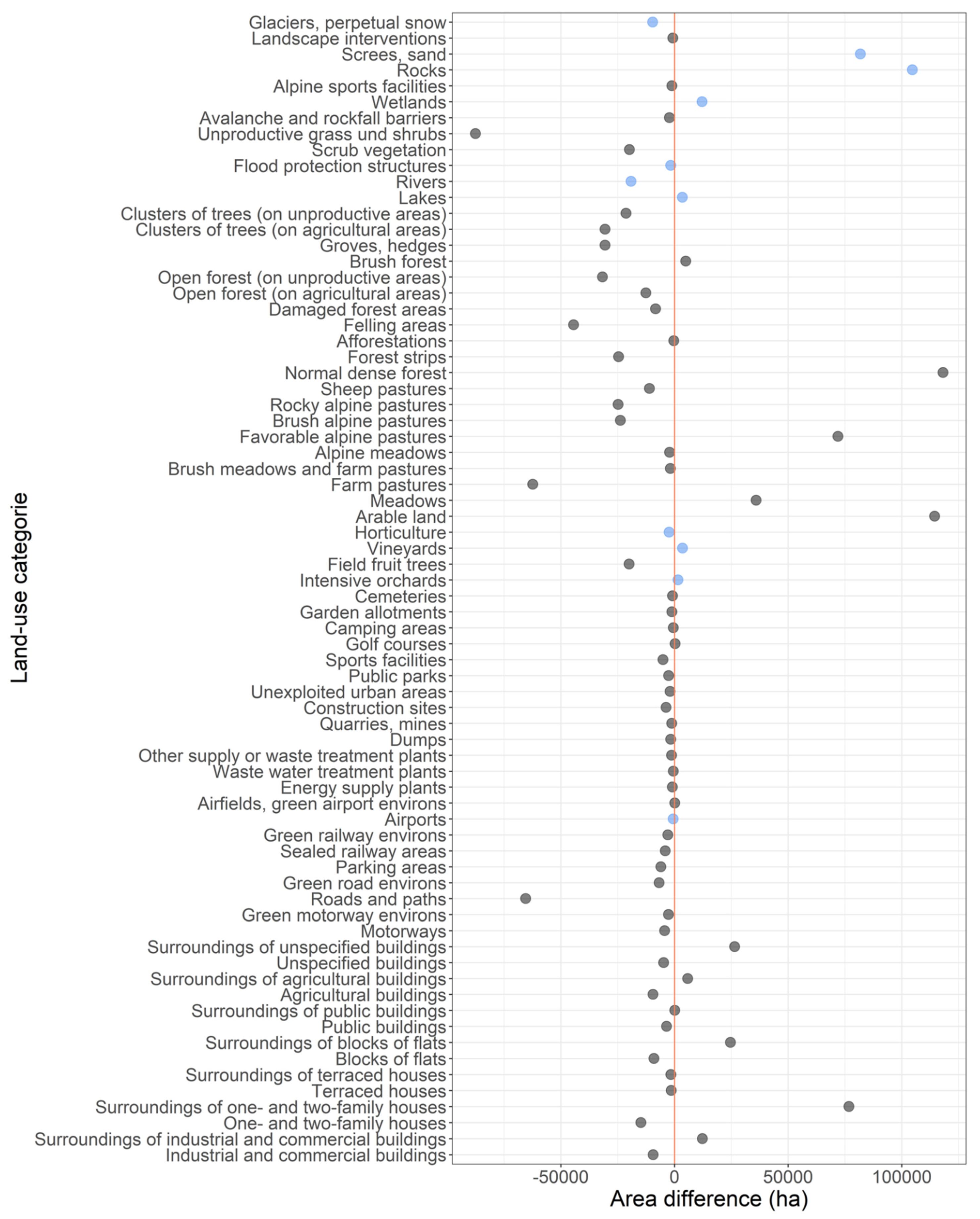 Land-use categorie

Glaciers, perpetual snow
Landscape interventions
Screes, sand
Rocks
Alpine sports facilities
Wetlands
Avalanche and rockfall barriers
Unproductive grass und shrubs
Scrub vegetation
Flood protection structures
Rivers
Lakes
Clusters of trees (on unproductive areas)
Clusters of trees (on agricultural areas)
Groves, hedges
Brush forest
Open forest (on unproductive areas)
Open forest (on agricultural areas)
Damaged forest areas
Felling areas
Afforestations
Forest strips
Normal dense forest
Sheep pastures
Rocky alpine pastures
Brush alpine pastures
Favorable alpine pastures
Alpine meadows
Brush meadows and farm pastures
Farm pastures
Meadows
Arable land
Horticulture
Vineyards
Field fruit trees
Intensive orchards
Cemeteries
Garden allotments
Camping areas
Golf courses
Sports facilities
Public parks
Unexploited urban areas
Construction sites
Quarries, mines
Dumps
Other supply or waste treatment plants
Waste water treatment plants
Energy supply plants
Airfields, green airport environs
Airports
Green railway environs
Sealed railway areas
Parking areas
Green road environs
Roads and paths
Green motorway environs
Motorways
Surroundings of unspecified buildings
Unspecified buildings
Surroundings of agricultural buildings
Agricultural buildings
Surroundings of public buildings
Public buildings
Surroundings of blocks of flats
Blocks of flats
Surroundings of terraced houses
Terraced houses
Surroundings of one- and two-family houses
One- and two-family houses
Surroundings of industrial and commercial buildings
Industrial and commercial buildings

-50000
0
50000
100000
Area difference (ha)